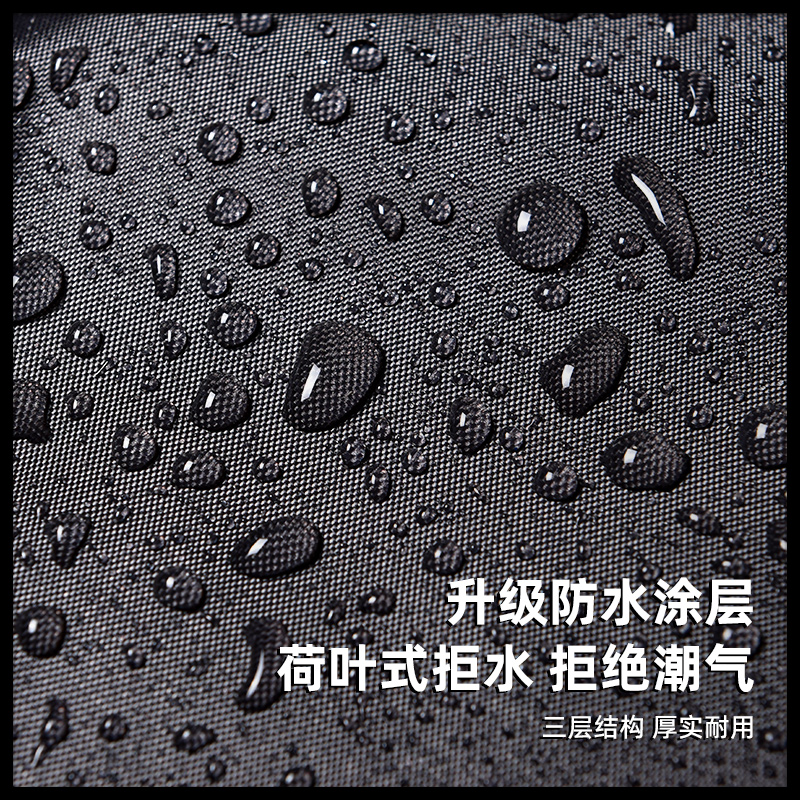 升级防水涂层
荷叶式拒水 拒绝潮气
三层结构 厚实耐用